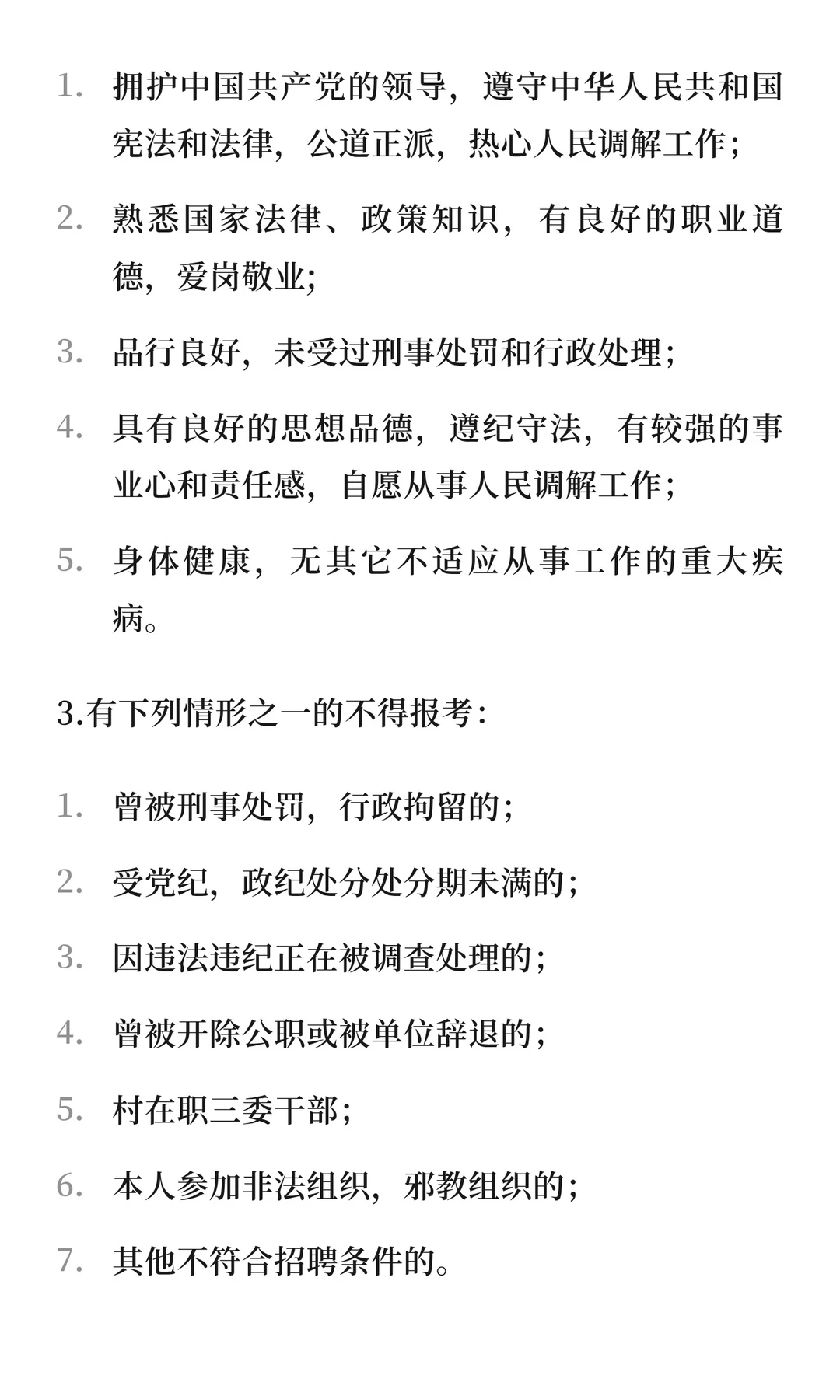 1. 拥护中国共产党的领导，遵守中华人民共和国宪法和法律，公道正派，热心人民调解工作；

2. 熟悉国家法律、政策知识，有良好的职业道德，爱岗敬业；

3. 品行良好，未受过刑事处罚和行政处理；

4. 具有良好的思想品德，遵纪守法，有较强的事业心和责任感，自愿从事人民调解工作；

5. 身体健康，无其它不适应从事工作的重大疾病。

3.有下列情形之一的不得报考：

1. 曾被刑事处罚，行政拘留的；

2. 受党纪，政纪处分处分期未满的；

3. 因违法违纪正在被调查处理的；

4. 曾被开除公职或被单位辞退的；

5. 村在职三委干部；

6. 本人参加非法组织，邪教组织的；

7. 其他不符合招聘条件的。